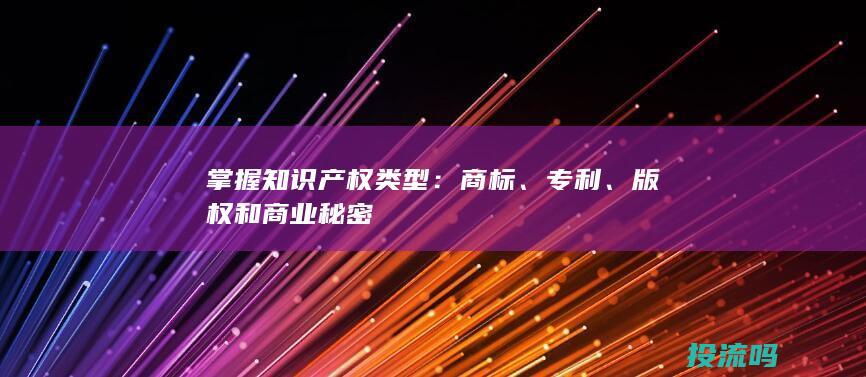 掌握知识产权类型：商标、专利、版权和商业秘密

投流吗